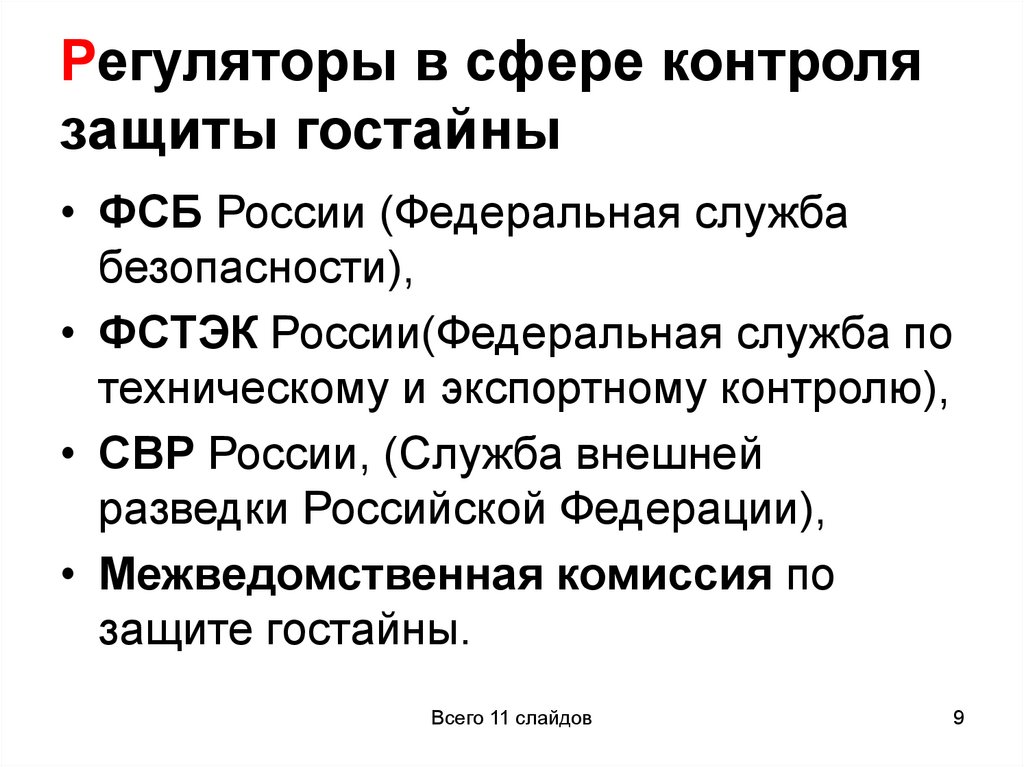 Регуляторы в сфере контроля защиты гостайны

• ФСБ России (Федеральная служба безопасности),
• ФСТЭК России(Федеральная служба по техническому и экспортному контролю),
• СВР России, (Служба внешней разведки Российской Федерации),
• Межведомственная комиссия по защите гостайны.

Всего 11 слайдов

9